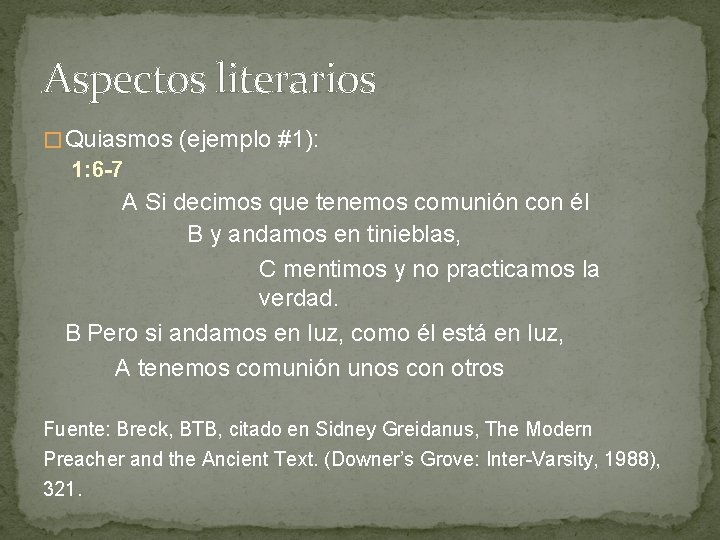 Aspectos literarios

Quiasmos (ejemplo #1):

1:6-7

A Si decimos que tenemos comunión con él

B y andamos en tinieblas,

C mentimos y no practicamos la verdad.

B Pero si andamos en luz, como él está en luz,

A tenemos comunión unos con otros

Fuente: Breck, BTB, citado en Sidney Greidanus, The Modern Preacher and the Ancient Text. (Downer's Grove: Inter-Varsity, 1988), 321.